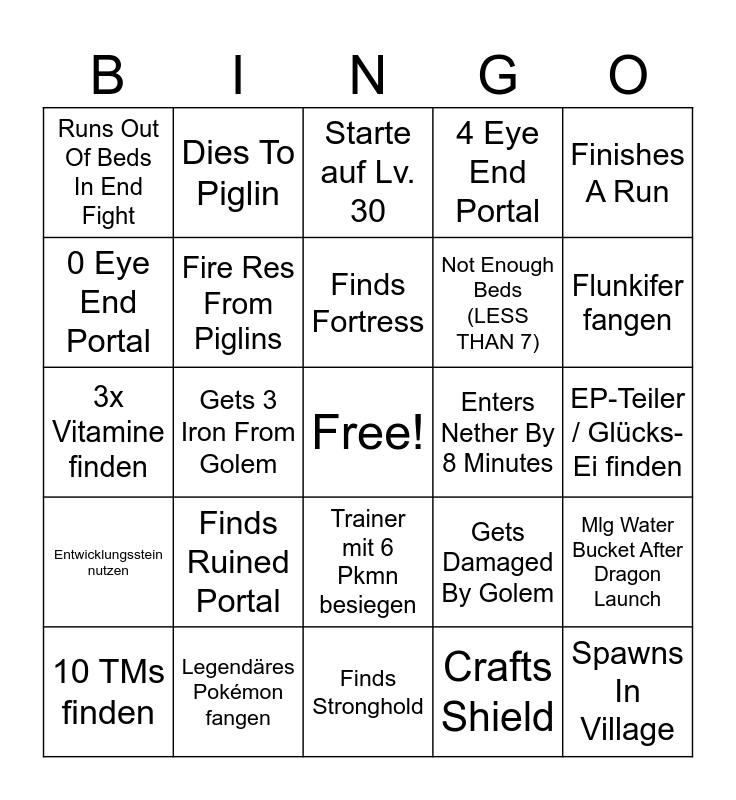 | B | I | N | G | O |
|---|---|---|---|---|
| Runs Out Of Beds In End Fight | Dies To Piglin | Starte auf Lv. 30 | 4 Eye End Portal | Finishes A Run |
| 0 Eye End Portal | Fire Res From Piglins | Finds Fortress | Not Enough Beds (LESS THAN 7) | Flunkifer fangen |
| 3x Vitamine finden | Gets 3 Iron From Golem | Free! | Enters Nether By 8 Minutes | EP-Teiler / Glücks-Ei finden |
| Entwicklungsstein nutzen | Finds Ruined Portal | Trainer mit 6 Pkmn besiegen | Gets Damaged By Golem | Mlg Water Bucket After Dragon Launch |
| 10 TMs finden | Legendäres Pokémon fangen | Finds Stronghold | Crafts Shield | Spawns In Village |